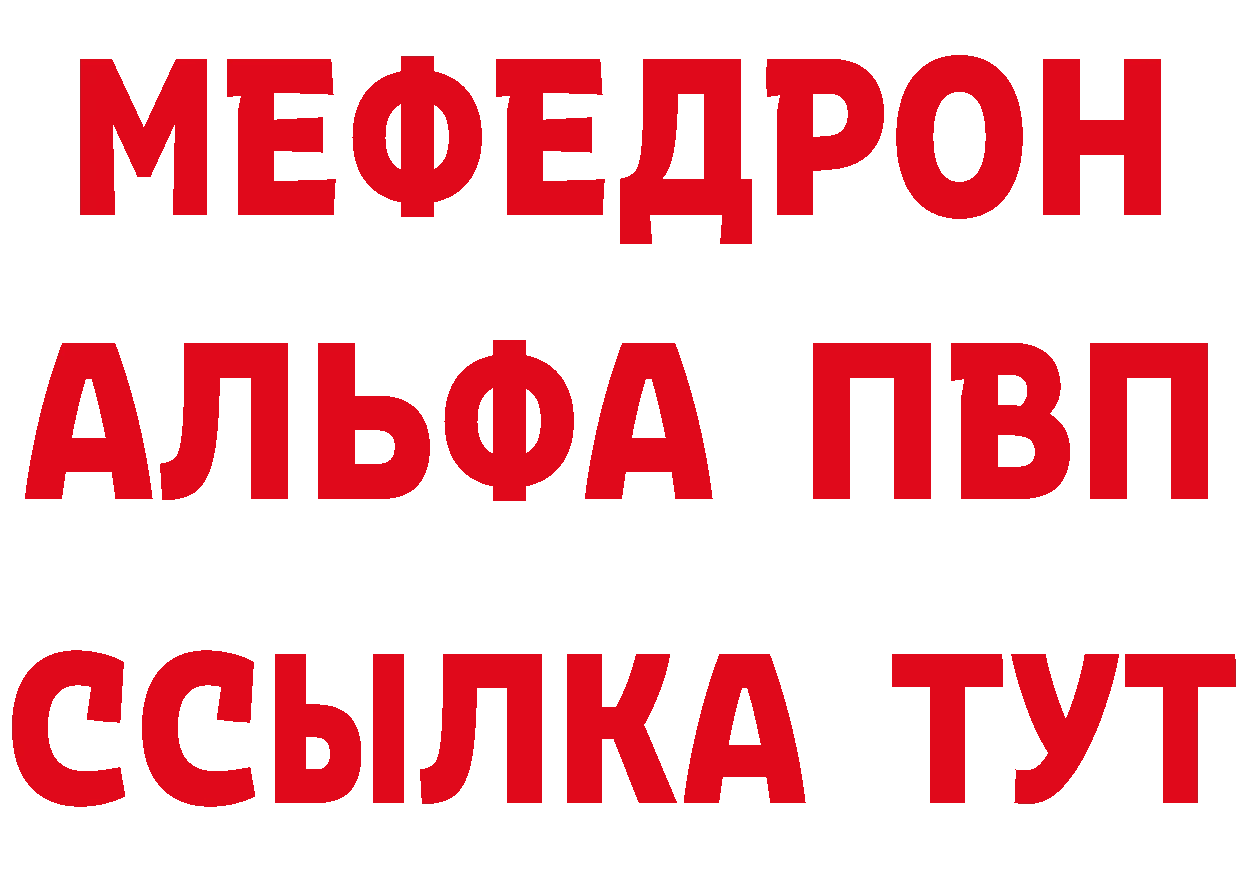 МЕФЕДРОН
АЛЬФА ПВП
ССЫЛКА ТУТ